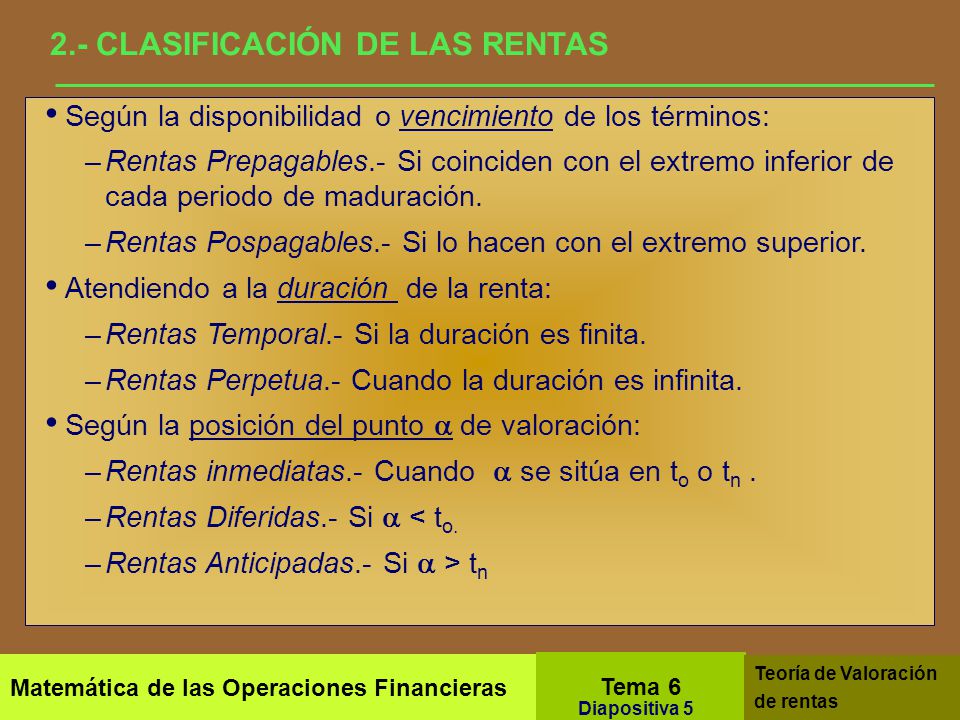 2.- CLASIFICACIÓN DE LAS RENTAS

• Según la disponibilidad o vencimiento de los términos:

– Rentas Prepagables.- Si coinciden con el extremo inferior de cada periodo de maduración.

– Rentas Pospagables.- Si lo hacen con el extremo superior.

• Atendiendo a la duración de la renta:

– Rentas Temporal.- Si la duración es finita.

– Rentas Perpetua.- Cuando la duración es infinita.

• Según la posición del punto $\alpha$ de valoración:

– Rentas inmediatas.- Cuando $\alpha$ se sitúa en $t_o$ o $t_n$ .

– Rentas Diferidas.- Si $\alpha < t_{o.}$

– Rentas Anticipadas.- Si $\alpha > t_n$

Matemática de las Operaciones Financieras

Tema 6
Diapositiva 5

Teoría de Valoración de rentas